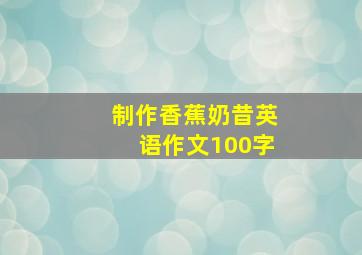 制作香蕉奶昔英语作文100字